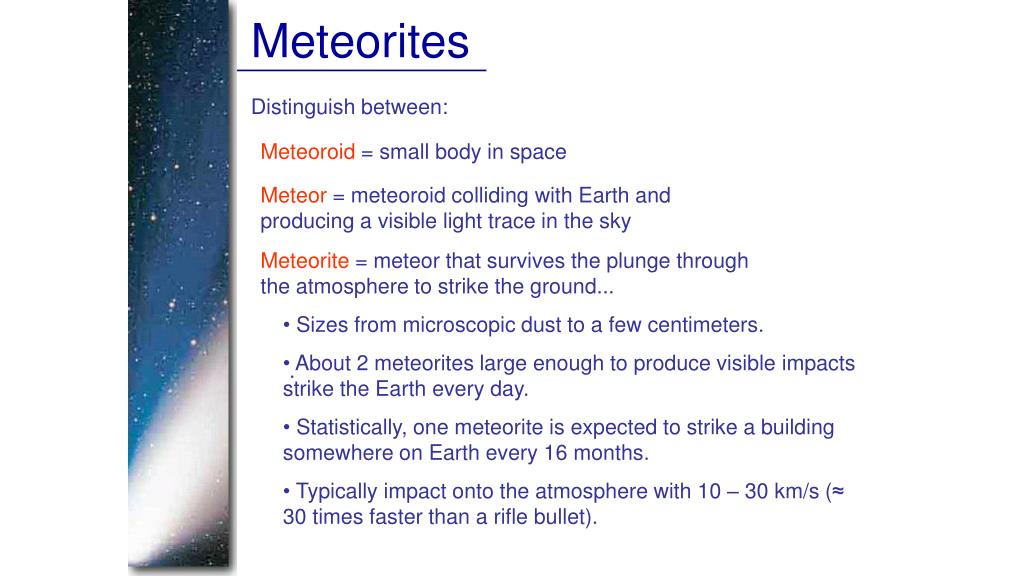 Meteorites

Distinguish between:

Meteoroid = small body in space

Meteor = meteoroid colliding with Earth and producing a visible light trace in the sky

Meteorite = meteor that survives the plunge through the atmosphere to strike the ground...

• Sizes from microscopic dust to a few centimeters.

• About 2 meteorites large enough to produce visible impacts strike the Earth every day.

• Statistically, one meteorite is expected to strike a building somewhere on Earth every 16 months.

• Typically impact onto the atmosphere with 10 – 30 km/s (≈ 30 times faster than a rifle bullet).